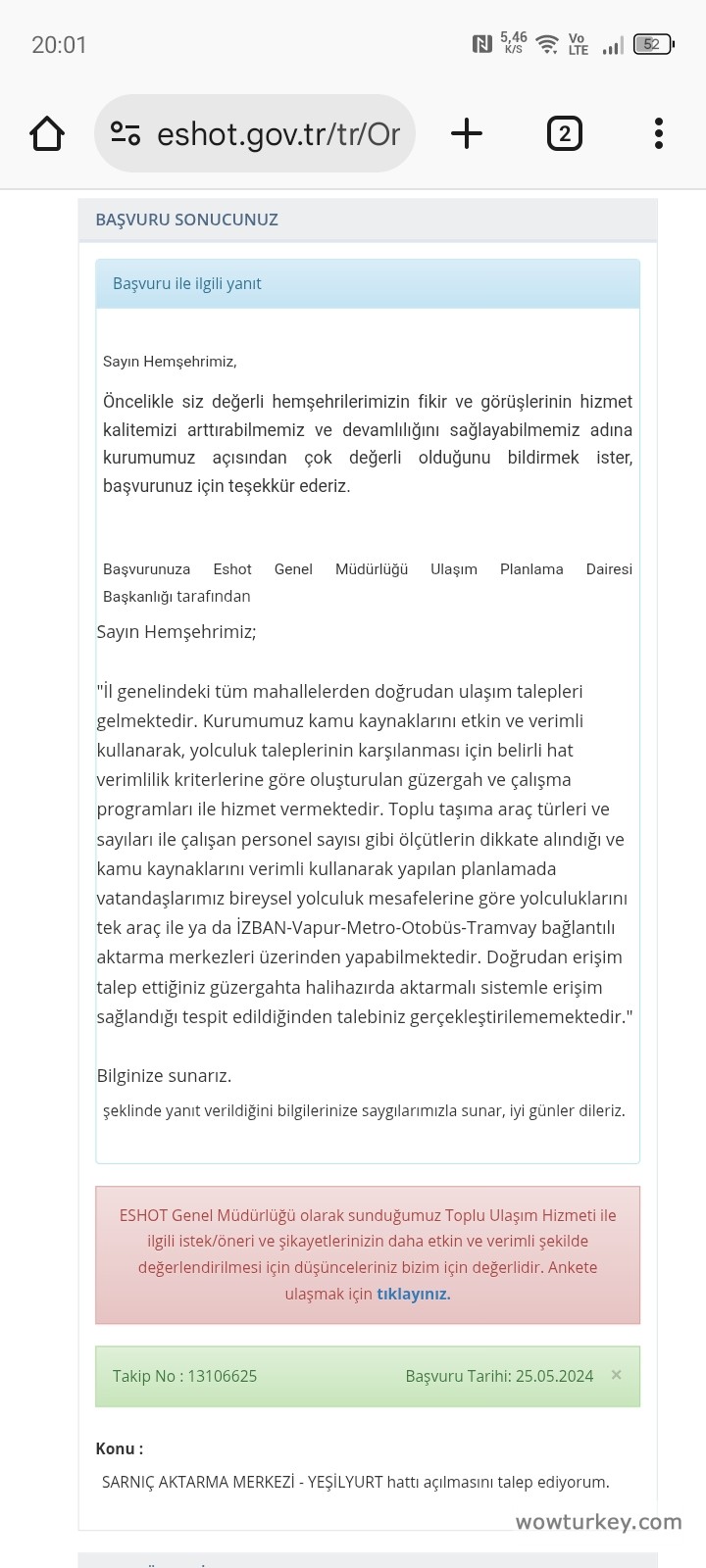 20:01 5,46 K/S Vo LTE 52

eshot.gov.tr/tr/Or 2

BAŞVURU SONUCUNUZ

Başvuru ile ilgili yanıt

Sayın Hemşehrimiz,

Öncelikle siz değerli hemşehrilerimizin fikir ve görüşlerinin hizmet kalitemizi arttırabilmemiz ve devamlılığını sağlayabilmemiz adına kurumumuz açısından çok değerli olduğunu bildirmek ister, başvurunuz için teşekkür ederiz.

Başvurunuza Eshot Genel Müdürlüğü Ulaşım Planlama Dairesi Başkanlığı tarafından

Sayın Hemşehrimiz;

"İl genelindeki tüm mahallelerden doğrudan ulaşım talepleri gelmektedir. Kurumumuz kamu kaynaklarını etkin ve verimli kullanarak, yolculuk taleplerinin karşılanması için belirli hat verimlilik kriterlerine göre oluşturulan güzergah ve çalışma programları ile hizmet vermektedir. Toplu taşıma araç türleri ve sayıları ile çalışan personel sayısı gibi ölçütlerin dikkate alındığı ve kamu kaynaklarını verimli kullanarak yapılan planlamada vatandaşlarımız bireysel yolculuk mesafelerine göre yolculuklarını tek araç ile ya da İZBAN-Vapur-Metro-Otobüs-Tramvay bağlantılı aktarma merkezleri üzerinden yapabilmektedir. Doğrudan erişim talep ettiğiniz güzergahta halihazırda aktarmalı sistemle erişim sağlandığı tespit edildiğinden talebiniz gerçekleştirilememektedir."

Bilginize sunarız.

şeklinde yanıt verildiğini bilgilerinize saygılarımızla sunar, iyi günler dileriz.

ESHOT Genel Müdürlüğü olarak sunduğumuz Toplu Ulaşım Hizmeti ile ilgili istek/öneri ve şikayetlerinizin daha etkin ve verimli şekilde değerlendirilmesi için düşünceleriniz bizim için değerlidir. Ankete ulaşmak için tıklayınız.

Takip No : 13106625 Başvuru Tarihi: 25.05.2024 ×

Konu :

SARNIÇ AKTARMA MERKEZİ - YEŞİLYURT hattı açılmasını talep ediyorum.

wowturkey.com